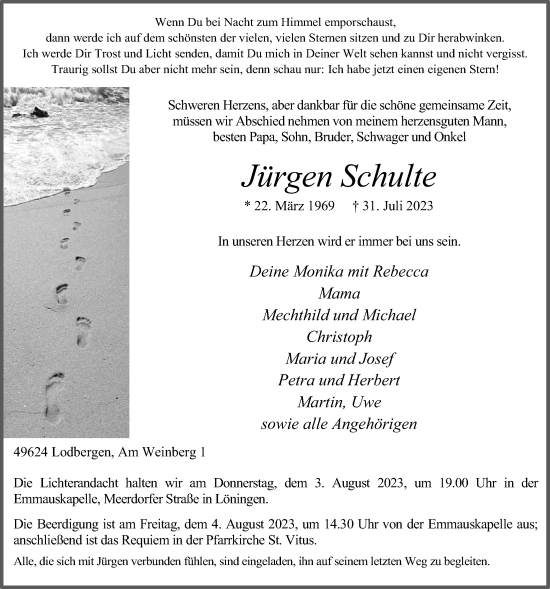 Wenn Du bei Nacht zum Himmel emporschaust,
dann werde ich auf dem schönsten der vielen, vielen Sternen sitzen und zu Dir herabwinken.
Ich werde Dir Trost und Licht senden, damit Du mich in Deiner Welt sehen kannst und nicht vergisst.
Traurig sollst Du aber nicht mehr sein, denn schau nur: Ich habe jetzt einen eigenen Stern!

Schweren Herzens, aber dankbar für die schöne gemeinsame Zeit,
müssen wir Abschied nehmen von meinem herzensguten Mann,
besten Papa, Sohn, Bruder, Schwager und Onkel

Jürgen Schulte

* 22. März 1969 † 31. Juli 2023

In unseren Herzen wird er immer bei uns sein.

Deine Monika mit Rebecca
Mama
Mechthild und Michael
Christoph
Maria und Josef
Petra und Herbert
Martin, Uwe
sowie alle Angehörigen

49624 Lodbergen, Am Weinberg 1

Die Lichterandacht halten wir am Donnerstag, dem 3. August 2023, um 19.00 Uhr in der Emmauskapelle, Meerdorfer Straße in Löningen.

Die Beerdigung ist am Freitag, dem 4. August 2023, um 14.30 Uhr von der Emmauskapelle aus; anschließend ist das Requiem in der Pfarrkirche St. Vitus.

Alle, die sich mit Jürgen verbunden fühlen, sind eingeladen, ihn auf seinem letzten Weg zu begleiten.